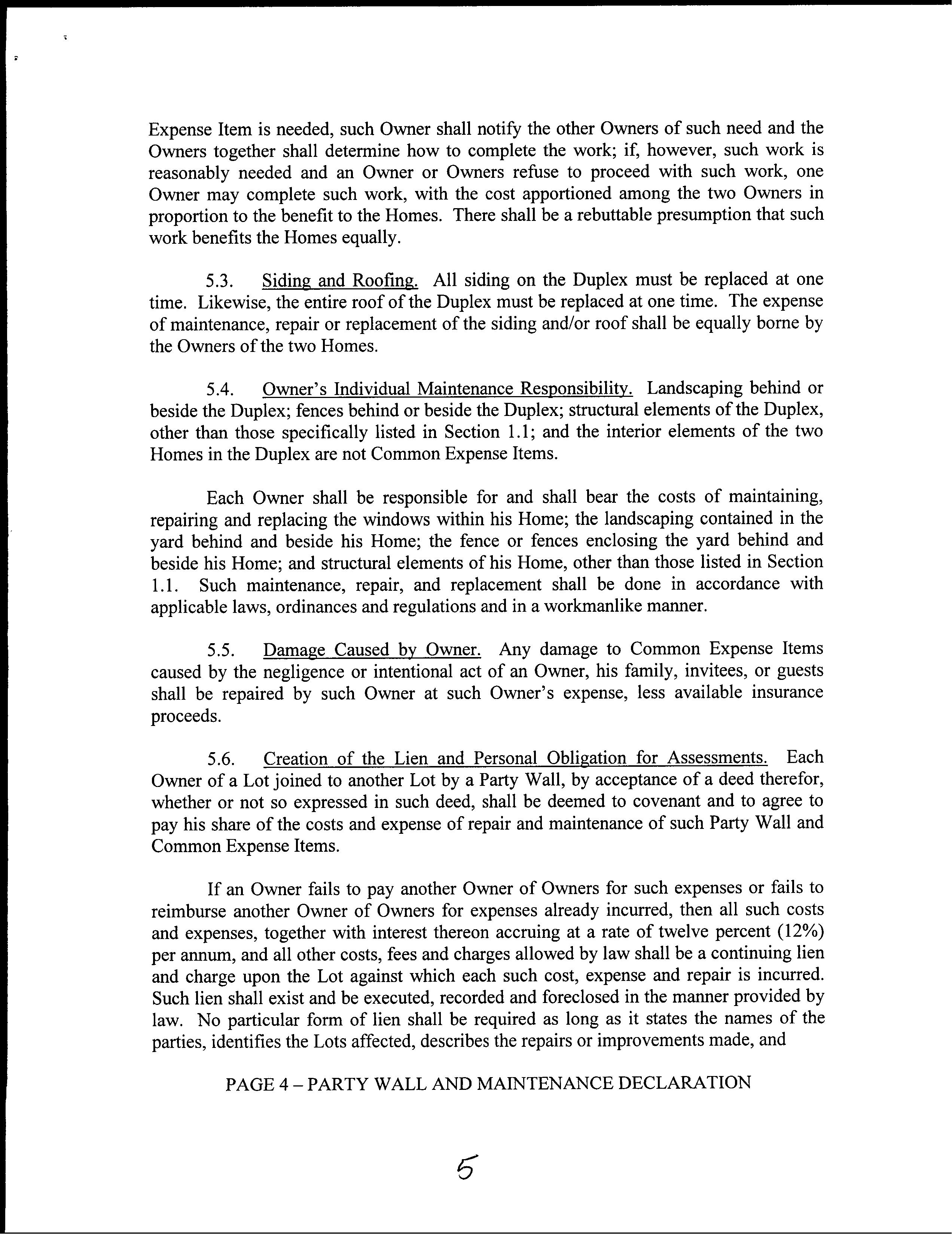 Expense Item is needed, such Owner shall notify the other Owners of such need and the Owners together shall determine how to complete the work; if, however, such work is reasonably needed and an Owner or Owners refuse to proceed with such work, one Owner may complete such work, with the cost apportioned among the two Owners in proportion to the benefit to the Homes. There shall be a rebuttable presumption that such work benefits the Homes equally.

5.3. Siding and Roofing. All siding on the Duplex must be replaced at one time. Likewise, the entire roof of the Duplex must be replaced at one time. The expense of maintenance, repair or replacement of the siding and/or roof shall be equally borne by the Owners of the two Homes.

5.4. Owner's Individual Maintenance Responsibility. Landscaping behind or beside the Duplex; fences behind or beside the Duplex; structural elements of the Duplex, other than those specifically listed in Section 1.1; and the interior elements of the two Homes in the Duplex are not Common Expense Items.

Each Owner shall be responsible for and shall bear the costs of maintaining, repairing and replacing the windows within his Home; the landscaping contained in the yard behind and beside his Home; the fence or fences enclosing the yard behind and beside his Home; and structural elements of his Home, other than those listed in Section 1.1. Such maintenance, repair, and replacement shall be done in accordance with applicable laws, ordinances and regulations and in a workmanlike manner.

5.5. Damage Caused by Owner. Any damage to Common Expense Items caused by the negligence or intentional act of an Owner, his family, invitees, or guests shall be repaired by such Owner at such Owner's expense, less available insurance proceeds.

5.6. Creation of the Lien and Personal Obligation for Assessments. Each Owner of a Lot joined to another Lot by a Party Wall, by acceptance of a deed therefor, whether or not so expressed in such deed, shall be deemed to covenant and to agree to pay his share of the costs and expense of repair and maintenance of such Party Wall and Common Expense Items.

If an Owner fails to pay another Owner of Owners for such expenses or fails to reimburse another Owner of Owners for expenses already incurred, then all such costs and expenses, together with interest thereon accruing at a rate of twelve percent (12%) per annum, and all other costs, fees and charges allowed by law shall be a continuing lien and charge upon the Lot against which each such cost, expense and repair is incurred. Such lien shall exist and be executed, recorded and foreclosed in the manner provided by law. No particular form of lien shall be required as long as it states the names of the parties, identifies the Lots affected, describes the repairs or improvements made, and

PAGE 4 – PARTY WALL AND MAINTENANCE DECLARATION

5